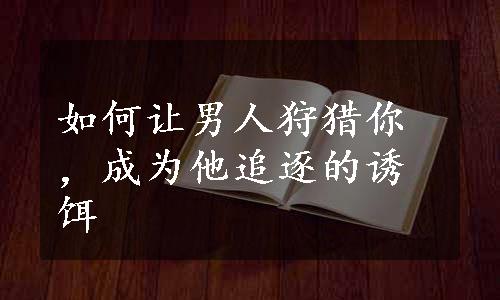 如何让男人狩猎你，成为他追逐的诱饵